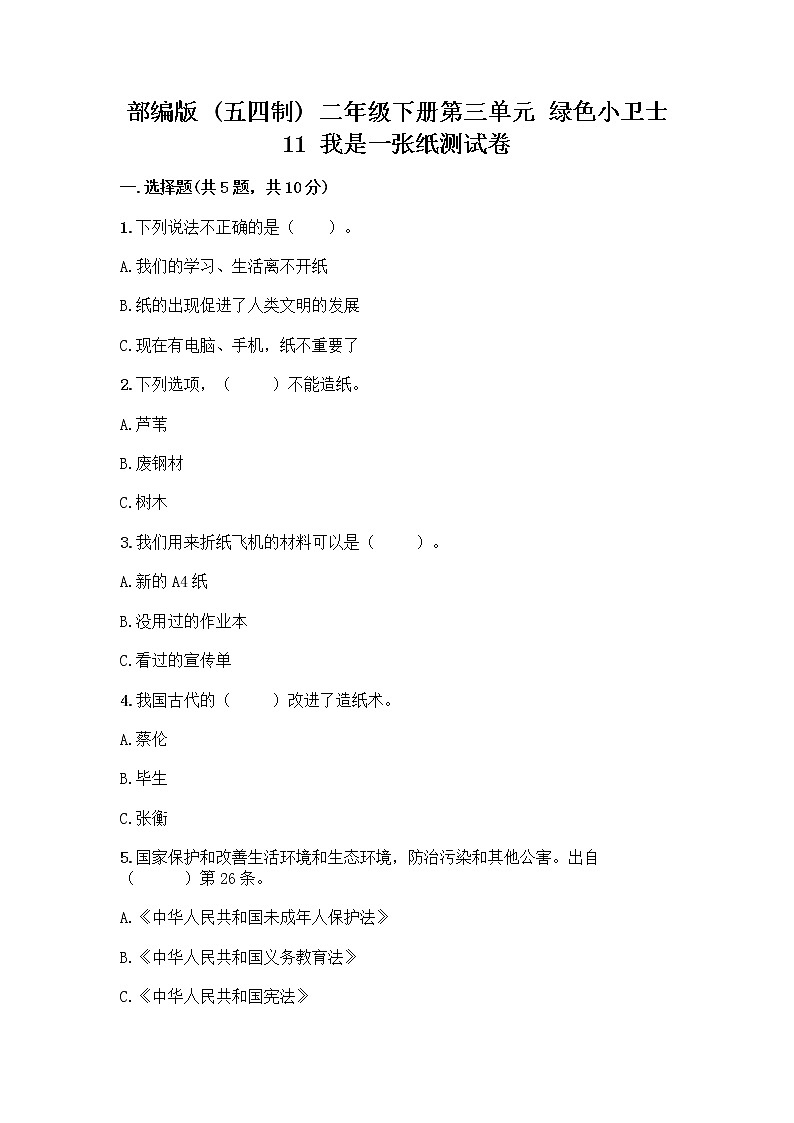 部编版（五四制）二年级下册第三单元 绿色小卫士 11 我是一张纸测试卷

一.选择题(共5题，共10分)

1.下列说法不正确的是（　　）。

A.我们的学习、生活离不开纸

B.纸的出现促进了人类文明的发展

C.现在有电脑、手机，纸不重要了

2.下列选项，（　　）不能造纸。

A.芦苇

B.废钢材

C.树木

3.我们用来折纸飞机的材料可以是（　　）。

A.新的A4纸

B.没用过的作业本

C.看过的宣传单

4.我国古代的（　　）改进了造纸术。

A.蔡伦

B.毕生

C.张衡

5.国家保护和改善生活环境和生态环境，防治污染和其他公害。出自（　　）第26条。

A.《中华人民共和国未成年人保护法》

B.《中华人民共和国义务教育法》

C.《中华人民共和国宪法》